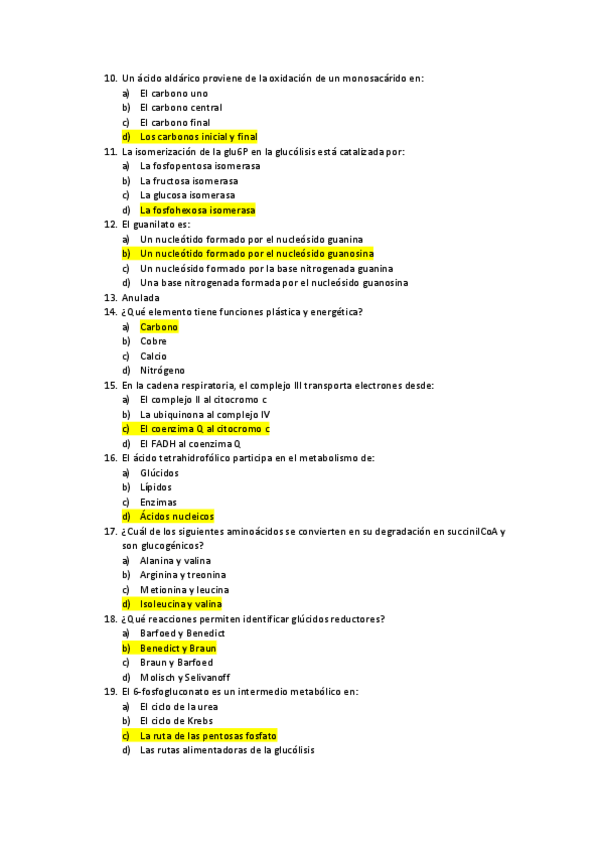 10. Un ácido aldárico proviene de la oxidación de un monosacárido en:
a) El carbono uno
b) El carbono central
c) El carbono final
d) Los carbonos inicial y final
11. La isomerización de la glu6P en la glucólisis está catalizada por:
a) La fosfopentosa isomerasa
b) La fructosa isomerasa
c) La glucosa isomerasa
d) La fosfohexosa isomerasa
12. El guanilato es:
a) Un nucleótido formado por el nucleósido guanina
b) Un nucleótido formado por el nucleósido guanosina
c) Un nucleósido formado por la base nitrogenada guanina
d) Una base nitrogenada formada por el nucleósido guanosina
13. Anulada
14. ¿Qué elemento tiene funciones plástica y energética?
a) Carbono
b) Cobre
c) Calcio
d) Nitrógeno
15. En la cadena respiratoria, el complejo III transporta electrones desde:
a) El complejo II al citocromo c
b) La ubiquinona al complejo IV
c) El coenzima Q al citocromo c
d) El FADH al coenzima Q
16. El ácido tetrahidrofólico participa en el metabolismo de:
a) Glúcidos
b) Lípidos
c) Enzimas
d) Ácidos nucleicos
17. ¿Cuál de los siguientes aminoácidos se convierten en su degradación en succinilCoA y son glucogénicos?
a) Alanina y valina
b) Arginina y treonina
c) Metionina y leucina
d) Isoleucina y valina
18. ¿Qué reacciones permiten identificar glúcidos reductores?
a) Barfoed y Benedict
b) Benedict y Braun
c) Braun y Barfoed
d) Molisch y Selivanoff
19. El 6-fosfogluconato es un intermedio metabólico en:
a) El ciclo de la urea
b) El ciclo de Krebs
c) La ruta de las pentosas fosfato
d) Las rutas alimentadoras de la glucólisis